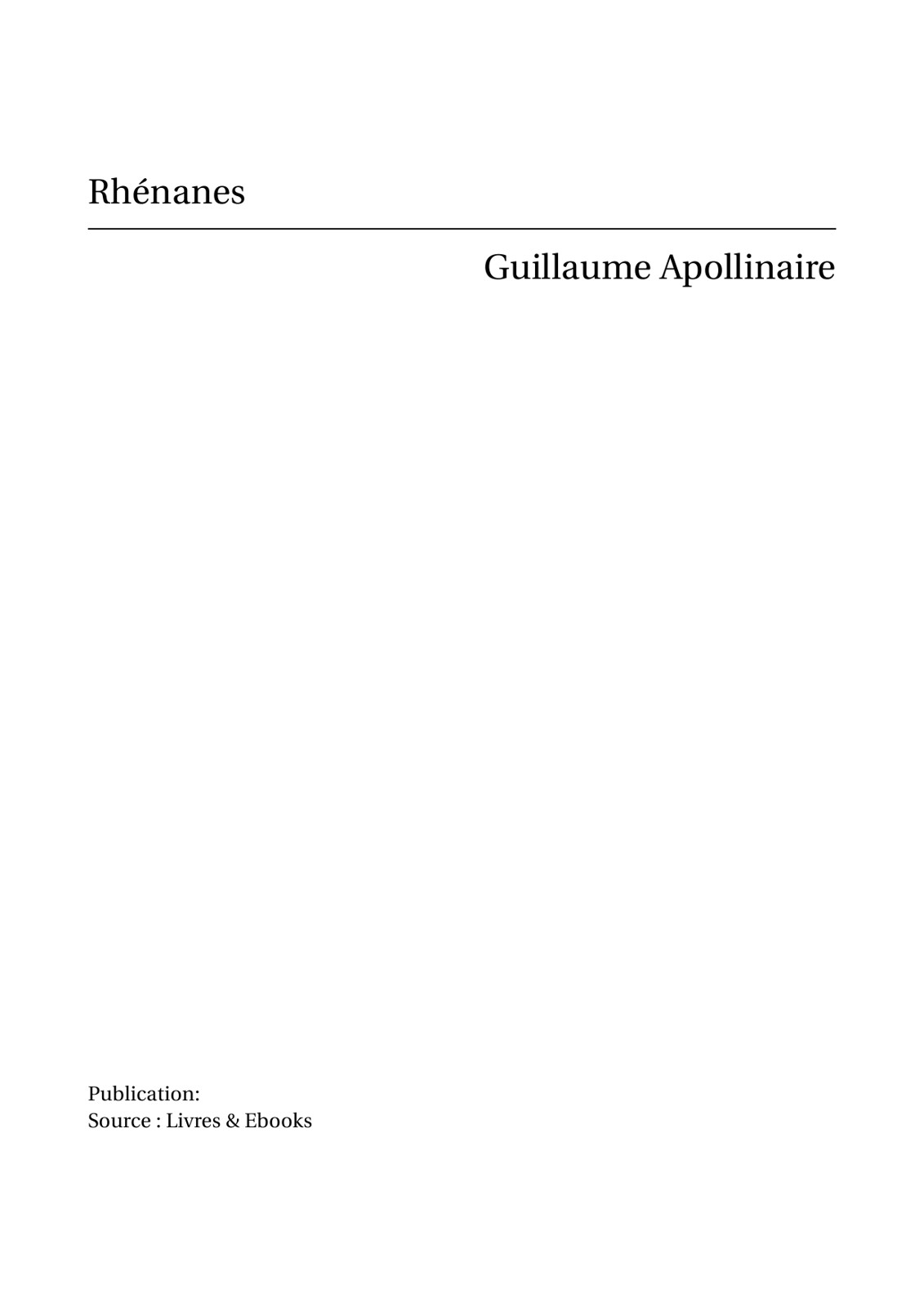 Rhénanes

Guillaume Apollinaire

Publication:
Source : Livres & Ebooks